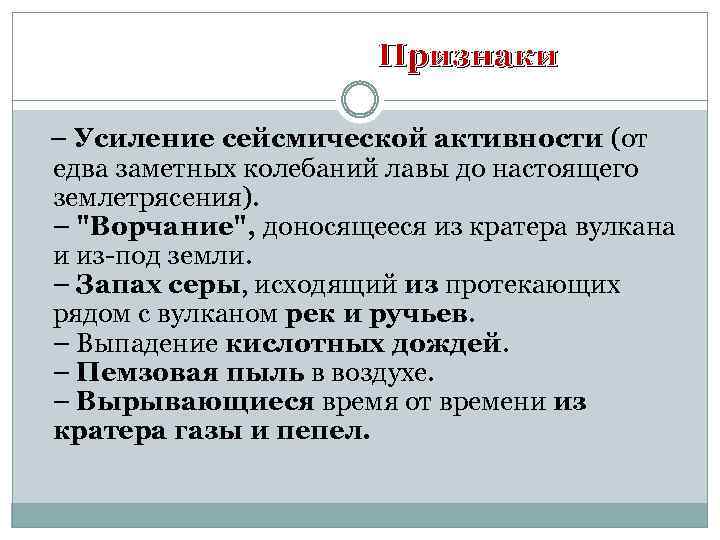 Признаки

– Усиление сейсмической активности (от едва заметных колебаний лавы до настоящего землетрясения).
– "Ворчание", доносящееся из кратера вулкана и из-под земли.
– Запах серы, исходящий из протекающих рядом с вулканом рек и ручьев.
– Выпадение кислотных дождей.
– Пемзовая пыль в воздухе.
– Вырывающиеся время от времени из кратера газы и пепел.